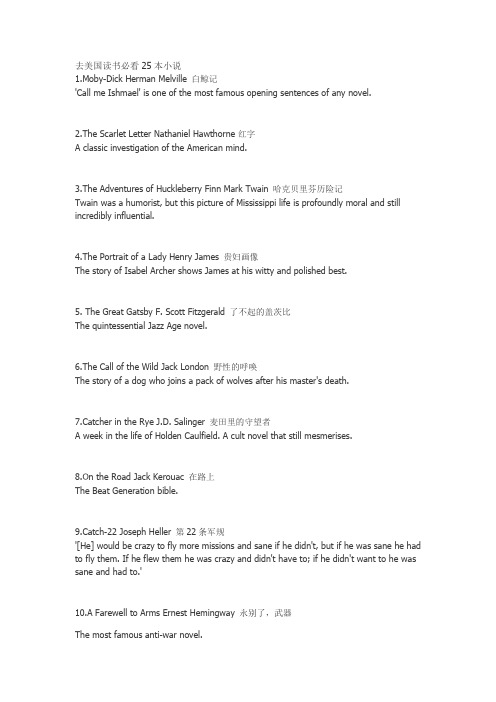 去美国读书必看 25 本小说
1.Moby-Dick Herman Melville 白鲸记
'Call me Ishmael' is one of the most famous opening sentences of any novel.

2.The Scarlet Letter Nathaniel Hawthorne 红字
A classic investigation of the American mind.

3.The Adventures of Huckleberry Finn Mark Twain 哈克贝里芬历险记
Twain was a humorist, but this picture of Mississippi life is profoundly moral and still incredibly influential.

4.The Portrait of a Lady Henry James 贵妇画像
The story of Isabel Archer shows James at his witty and polished best.

5. The Great Gatsby F. Scott Fitzgerald 了不起的盖茨比
The quintessential Jazz Age novel.

6.The Call of the Wild Jack London 野性的呼唤
The story of a dog who joins a pack of wolves after his master's death.

7.Catcher in the Rye J.D. Salinger 麦田里的守望者
A week in the life of Holden Caulfield. A cult novel that still mesmerises.

8.On the Road Jack Kerouac 在路上
The Beat Generation bible.

9.Catch-22 Joseph Heller 第 22 条军规
'[He] would be crazy to fly more missions and sane if he didn't, but if he was sane he had to fly them. If he flew them he was crazy and didn't have to; if he didn't want to he was sane and had to.'

10.A Farewell to Arms Ernest Hemingway 永别了，武器

The most famous anti-war novel.